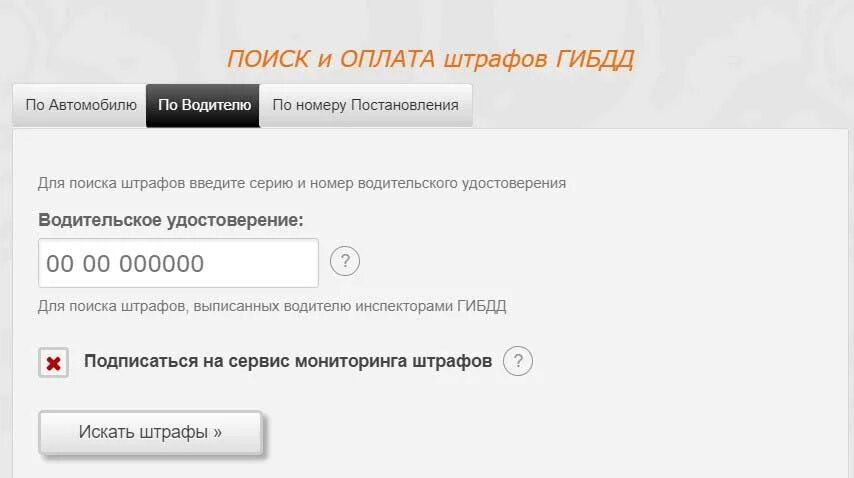 ПОИСК и ОПЛАТА штрафов ГИБДД

По Автомобилю
По Водителю
По номеру Постановления

Для поиска штрафов введите серию и номер водительского удостоверения

Водительское удостоверение:

00 00 000000

?

Для поиска штрафов, выписанных водителю инспекторами ГИБДД

Подписаться на сервис мониторинга штрафов

?

Искать штрафы »